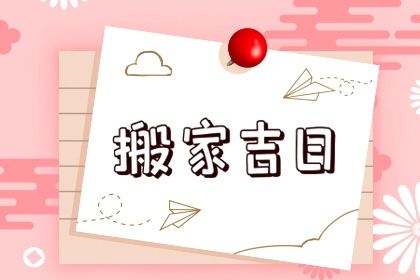 搬家吉日